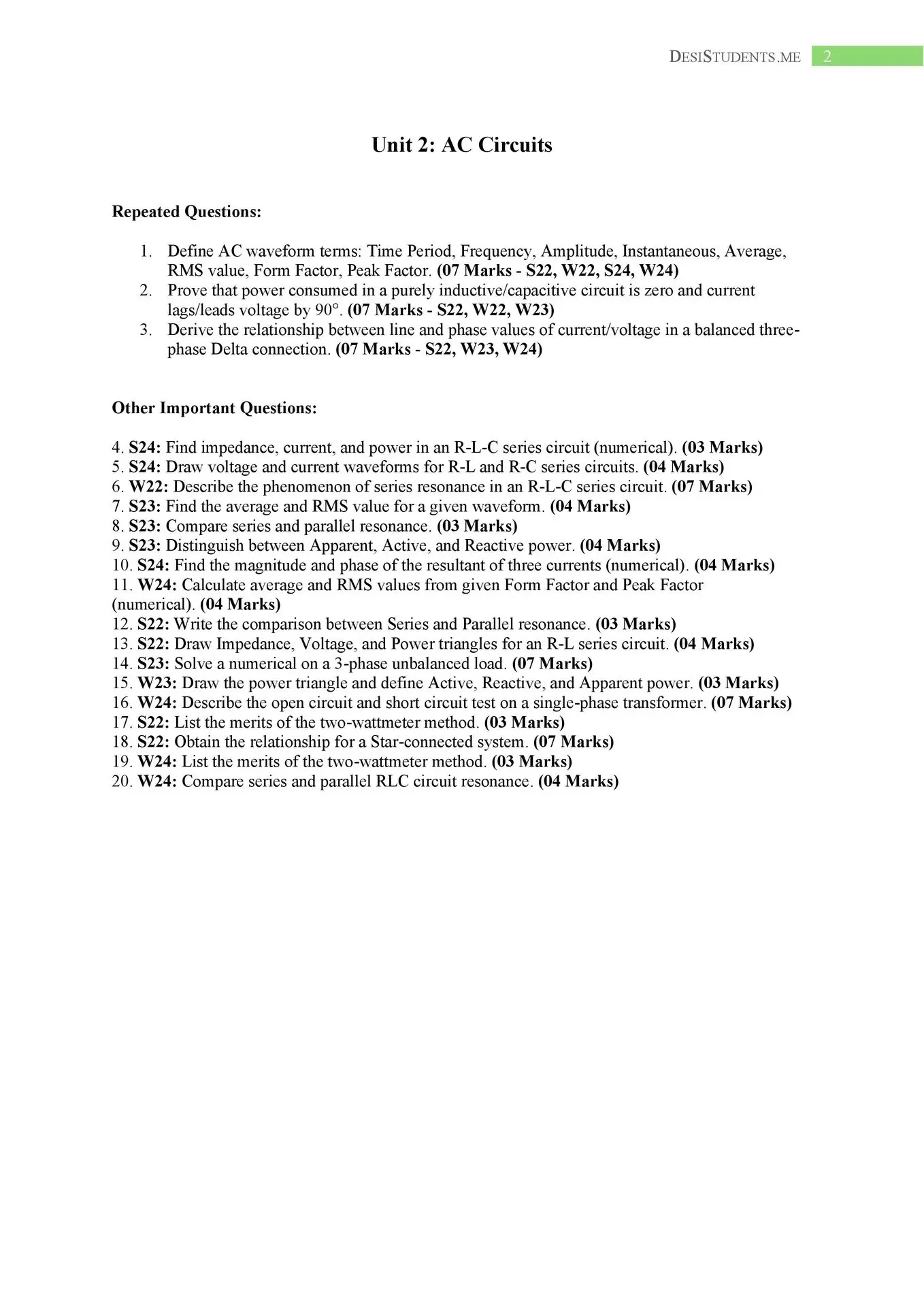 DESISTUDENTS.ME 2

Unit 2: AC Circuits

Repeated Questions:

1. Define AC waveform terms: Time Period, Frequency, Amplitude, Instantaneous, Average, RMS value, Form Factor, Peak Factor. (07 Marks - S22, W22, S24, W24)
2. Prove that power consumed in a purely inductive/capacitive circuit is zero and current lags/leads voltage by 90°. (07 Marks - S22, W22, W23)
3. Derive the relationship between line and phase values of current/voltage in a balanced three-phase Delta connection. (07 Marks - S22, W23, W24)

Other Important Questions:

4. S24: Find impedance, current, and power in an R-L-C series circuit (numerical). (03 Marks)
5. S24: Draw voltage and current waveforms for R-L and R-C series circuits. (04 Marks)
6. W22: Describe the phenomenon of series resonance in an R-L-C series circuit. (07 Marks)
7. S23: Find the average and RMS value for a given waveform. (04 Marks)
8. S23: Compare series and parallel resonance. (03 Marks)
9. S23: Distinguish between Apparent, Active, and Reactive power. (04 Marks)
10. S24: Find the magnitude and phase of the resultant of three currents (numerical). (04 Marks)
11. W24: Calculate average and RMS values from given Form Factor and Peak Factor (numerical). (04 Marks)
12. S22: Write the comparison between Series and Parallel resonance. (03 Marks)
13. S22: Draw Impedance, Voltage, and Power triangles for an R-L series circuit. (04 Marks)
14. S23: Solve a numerical on a 3-phase unbalanced load. (07 Marks)
15. W23: Draw the power triangle and define Active, Reactive, and Apparent power. (03 Marks)
16. W24: Describe the open circuit and short circuit test on a single-phase transformer. (07 Marks)
17. S22: List the merits of the two-wattmeter method. (03 Marks)
18. S22: Obtain the relationship for a Star-connected system. (07 Marks)
19. W24: List the merits of the two-wattmeter method. (03 Marks)
20. W24: Compare series and parallel RLC circuit resonance. (04 Marks)